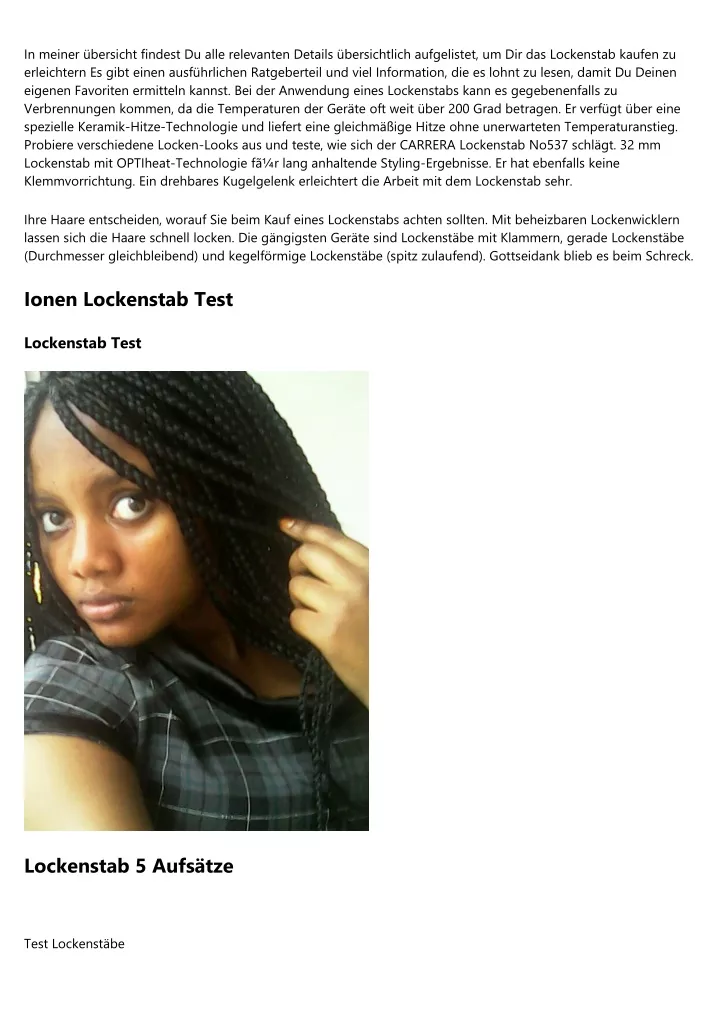 In meiner übersicht findest Du alle relevanten Details übersichtlich aufgelistet, um Dir das Lockenstab kaufen zu erleichtern Es gibt einen ausführlichen Ratgeberteil und viel Information, die es lohnt zu lesen, damit Du Deinen eigenen Favoriten ermitteln kannst. Bei der Anwendung eines Lockenstabs kann es gegebenenfalls zu Verbrennungen kommen, da die Temperaturen der Geräte oft weit über 200 Grad betragen. Er verfügt über eine spezielle Keramik-Hitze-Technologie und liefert eine gleichmäßige Hitze ohne unerwarteten Temperaturanstieg. Probiere verschiedene Locken-Looks aus und teste, wie sich der CARRERA Lockenstab No537 schlägt. 32 mm Lockenstab mit OPTIheat-Technologie fã¼r lang anhaltende Styling-Ergebnisse. Er hat ebenfalls keine Klemmvorrichtung. Ein drehbares Kugelgelenk erleichtert die Arbeit mit dem Lockenstab sehr.

Ihre Haare entscheiden, worauf Sie beim Kauf eines Lockenstabs achten sollten. Mit beheizbaren Lockenwicklern lassen sich die Haare schnell locken. Die gängigsten Geräte sind Lockenstäbe mit Klammern, gerade Lockenstäbe (Durchmesser gleichbleibend) und kegelförmige Lockenstäbe (spitz zulaufend). Gottseidank blieb es beim Schreck.

Ionen Lockenstab Test

Lockenstab Test

Lockenstab 5 Aufsätze

Test Lockenstäbe